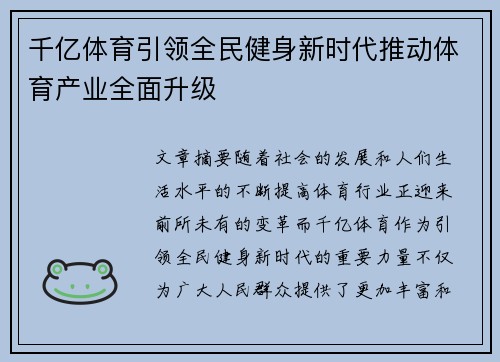 千亿体育引领全民健身新时代推动体育产业全面升级

文章摘要随着社会的发展和人们生活水平的不断提高体育行业正迎来前所未有的变革而千亿体育作为引领全民健身新时代的重要力量不仅为广大人民群众提供了更加丰富和